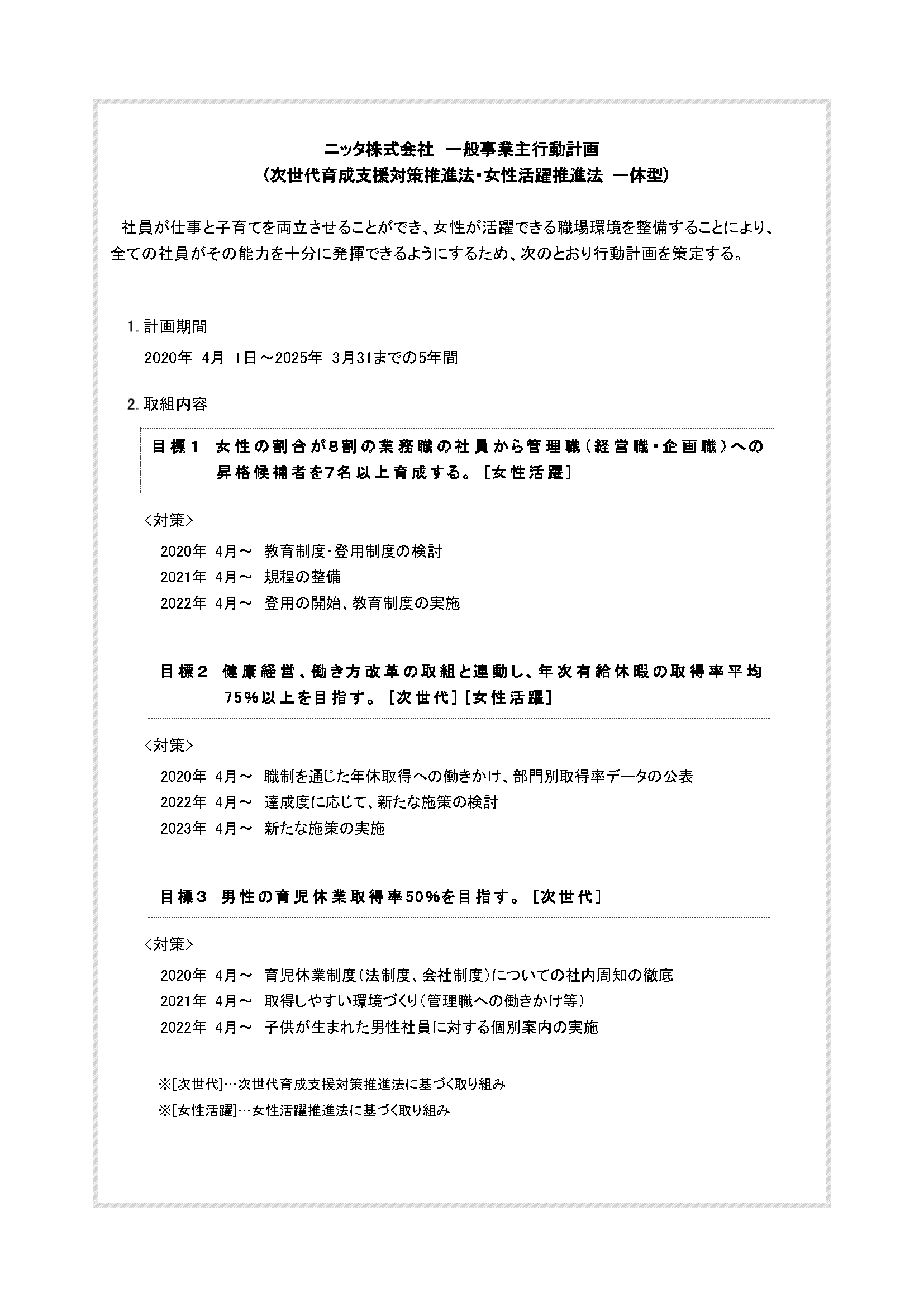 ニッタ株式会社　一般事業主行動計画
(次世代育成支援対策推進法・女性活躍推進法　一体型)

社員が仕事と子育てを両立させることができ、女性が活躍できる職場環境を整備することにより、全ての社員がその能力を十分に発揮できるようにするため、次のとおり行動計画を策定する。

1. 計画期間

2020年 4月 1日～2025年 3月31までの5年間

2. 取組内容

目標１　女性の割合が8割の業務職の社員から管理職（経営職・企画職）への昇格候補者を7名以上育成する。［女性活躍］

<対策>

2020年 4月～ 教育制度・登用制度の検討
2021年 4月～ 規程の整備
2022年 4月～ 登用の開始、教育制度の実施

目標２　健康経営、働き方改革の取組と連動し、年次有給休暇の取得率平均75%以上を目指す。［次世代］［女性活躍］

<対策>

2020年 4月～ 職制を通じた年休取得への働きかけ、部門別取得率データの公表
2022年 4月～ 達成度に応じて、新たな施策の検討
2023年 4月～ 新たな施策の実施

目標３　男性の育児休業取得率50%を目指す。［次世代］

<対策>

2020年 4月～ 育児休業制度(法制度、会社制度)についての社内周知の徹底
2021年 4月～ 取得しやすい環境づくり(管理職への働きかけ等)
2022年 4月～ 子供が生まれた男性社員に対する個別案内の実施

※[次世代]…次世代育成支援対策推進法に基づく取り組み
※[女性活躍]…女性活躍推進法に基づく取り組み